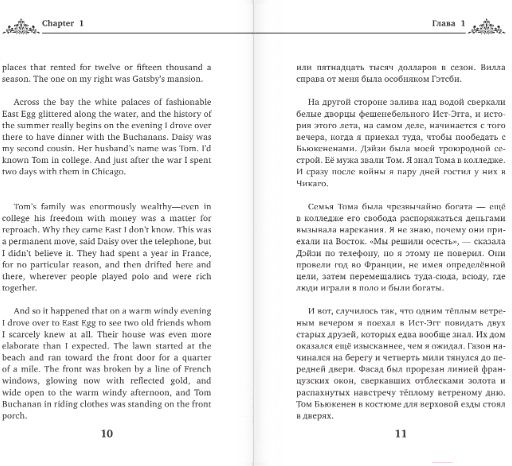 Chapter 1

places that rented for twelve or fifteen thousand a season. The one on my right was Gatsby's mansion.

Across the bay the white palaces of fashionable East Egg glittered along the water, and the history of the summer really begins on the evening I drove over there to have dinner with the Buchanans. Daisy was my second cousin. Her husband's name was Tom. I'd known Tom in college. And just after the war I spent two days with them in Chicago.

Tom's family was enormously wealthy—even in college his freedom with money was a matter for reproach. Why they came East I don't know. This was a permanent move, said Daisy over the telephone, but I didn't believe it. They had spent a year in France, for no particular reason, and then drifted here and there, wherever people played polo and were rich together.

And so it happened that on a warm windy evening I drove over to East Egg to see two old friends whom I scarcely knew at all. Their house was even more elaborate than I expected. The lawn started at the beach and ran toward the front door for a quarter of a mile. The front was broken by a line of French windows, glowing now with reflected gold, and wide open to the warm windy afternoon, and Tom Buchanan in riding clothes was standing on the front porch.

10

Глава 1

или пятнадцать тысяч долларов в сезон. Вилла справа от меня была особняком Гэтсби.

На другой стороне залива над водой сверкали белые дворцы фешенебельного Ист-Эгга, и история этого лета, на самом деле, начинается с того вечера, когда я приехал туда, чтобы пообедать с Бьюкененами. Дэйзи была моей троюродной сестрой. Её мужа звали Том. Я знал Тома в колледже. И сразу после войны я пару дней гостил у них в Чикаго.

Семья Тома была чрезвычайно богата — ещё в колледже его свобода распоряжаться деньгами вызывала нарекания. Я не знаю, почему они приехали на Восток. «Мы решили осесть», — сказала Дэйзи по телефону, но я этому не поверил. Они провели год во Франции, не имея определённой цели, затем перемещались туда-сюда, всюду, где люди играли в поло и были богаты.

И вот, случилось так, что одним тёплым ветреным вечером я поехал в Ист-Эгг повидать двух старых друзей, которых едва вообще знал. Их дом оказался ещё изысканнее, чем я ожидал. Газон начинался на берегу и четверть мили тянулся до передней двери. Фасад был прорезан линией французских окон, сверкавших отблесками золота и распахнутых навстречу тёплому ветреному дню. Том Бьюкенен в костюме для верховой езды стоял в дверях.

11